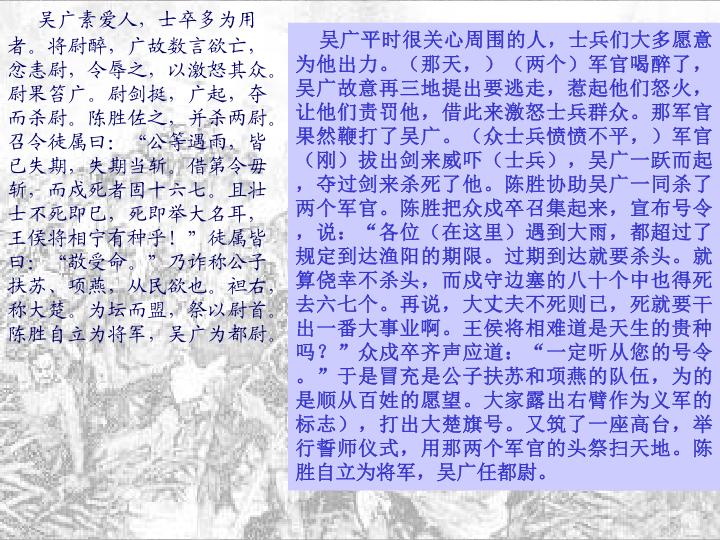 吴广素爱人，士卒多为用者。将尉醉，广故数言欲亡，忿恚尉，令辱之，以激怒其众。尉果笞广。尉剑挺，广起，夺而杀尉。陈胜佐之，并杀两尉。召令徒属曰：“公等遇雨，皆已失期，失期当斩。借第令毋斩，而戍死者固十六七。且壮士不死即已，死即举大名耳，王侯将相宁有种乎！”徒属皆曰：“敬受命。”乃诈称公子扶苏、项燕，从民欲也。袒右，称大楚。为坛而盟，祭以尉首。陈胜自立为将军，吴广为都尉。

吴广平时很关心周围的人，士兵们大多愿意为他出力。（那天，）（两个）军官喝醉了，吴广故意再三地提出要逃走，惹起他们怒火，让他们责罚他，借此来激怒士兵群众。那军官果然鞭打了吴广。（众士兵愤愤不平，）军官（刚）拔出剑来威吓（士兵），吴广一跃而起，夺过剑来杀死了他。陈胜协助吴广一同杀了两个军官。陈胜把众戍卒召集起来，宣布号令，说：“各位（在这里）遇到大雨，都超过了规定到达渔阳的期限。过期到达就要杀头。就算侥幸不杀头，而戍守边塞的八十个中也得死去六七个。再说，大丈夫不死则已，死就要干出一番大事业啊。王侯将相难道是天生的贵种吗？”众戍卒齐声应道：“一定听从您的号令。”于是冒充是公子扶苏和项燕的队伍，为的是顺从百姓的愿望。大家露出右臂作为义军的标志），打出大楚旗号。又筑了一座高台，举行誓师仪式，用那两个军官的头祭扫天地。陈胜自立为将军，吴广任都尉。